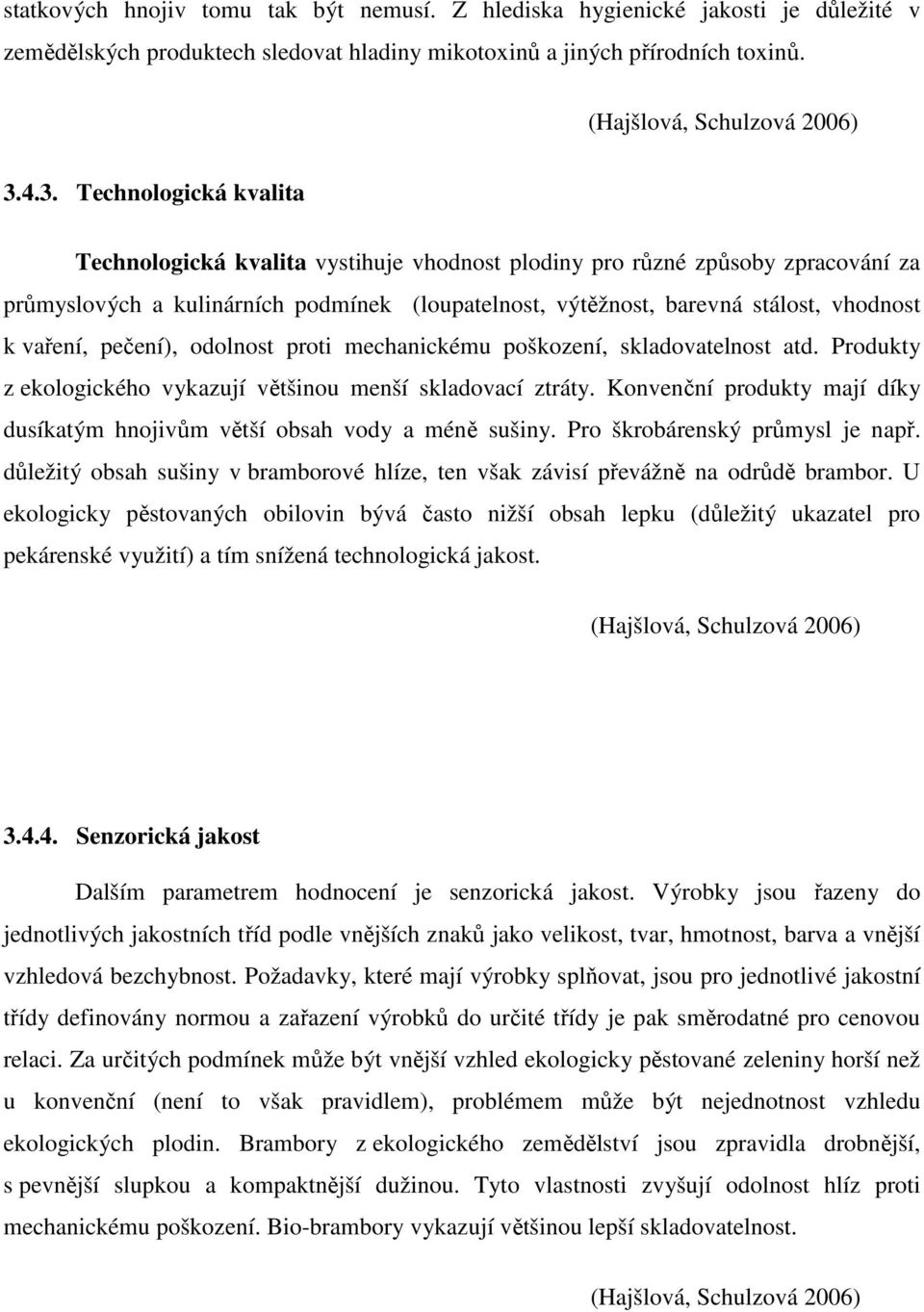 statkových hnojiv tomu tak být nemusí. Z hlediska hygienické jakosti je důležité v zemědělských produktech sledovat hladiny mikotoxinů a jiných přírodních toxinů.

(Hajšlová, Schulzová 2006)

3.4.3. Technologická kvalita

Technologická kvalita vystihuje vhodnost plodiny pro různé způsoby zpracování za průmyslových a kulinárních podmínek (loupatelnost, výtěžnost, barevná stálost, vhodnost k vaření, pečení), odolnost proti mechanickému poškození, skladovatelnost atd. Produkty z ekologického vykazují většinou menší skladovací ztráty. Konvenční produkty mají díky dusíkatým hnojivům větší obsah vody a méně sušiny. Pro škrobárenský průmysl je např. důležitý obsah sušiny v bramborové hlíze, ten však závisí převážně na odrůdě brambor. U ekologicky pěstovaných obilovin bývá často nižší obsah lepku (důležitý ukazatel pro pekárenské využití) a tím snížená technologická jakost.

(Hajšlová, Schulzová 2006)

3.4.4. Senzorická jakost

Dalším parametrem hodnocení je senzorická jakost. Výrobky jsou řazeny do jednotlivých jakostních tříd podle vnějších znaků jako velikost, tvar, hmotnost, barva a vnější vzhledová bezchybnost. Požadavky, které mají výrobky splňovat, jsou pro jednotlivé jakostní třídy definovány normou a zařazení výrobků do určité třídy je pak směrodatné pro cenovou relaci. Za určitých podmínek může být vnější vzhled ekologicky pěstované zeleniny horší než u konvenční (není to však pravidlem), problémem může být nejednotnost vzhledu ekologických plodin. Brambory z ekologického zemědělství jsou zpravidla drobnější, s pevnější slupkou a kompaktnější dužinou. Tyto vlastnosti zvyšují odolnost hlíz proti mechanickému poškození. Bio-brambory vykazují většinou lepší skladovatelnost.

(Hajšlová, Schulzová 2006)